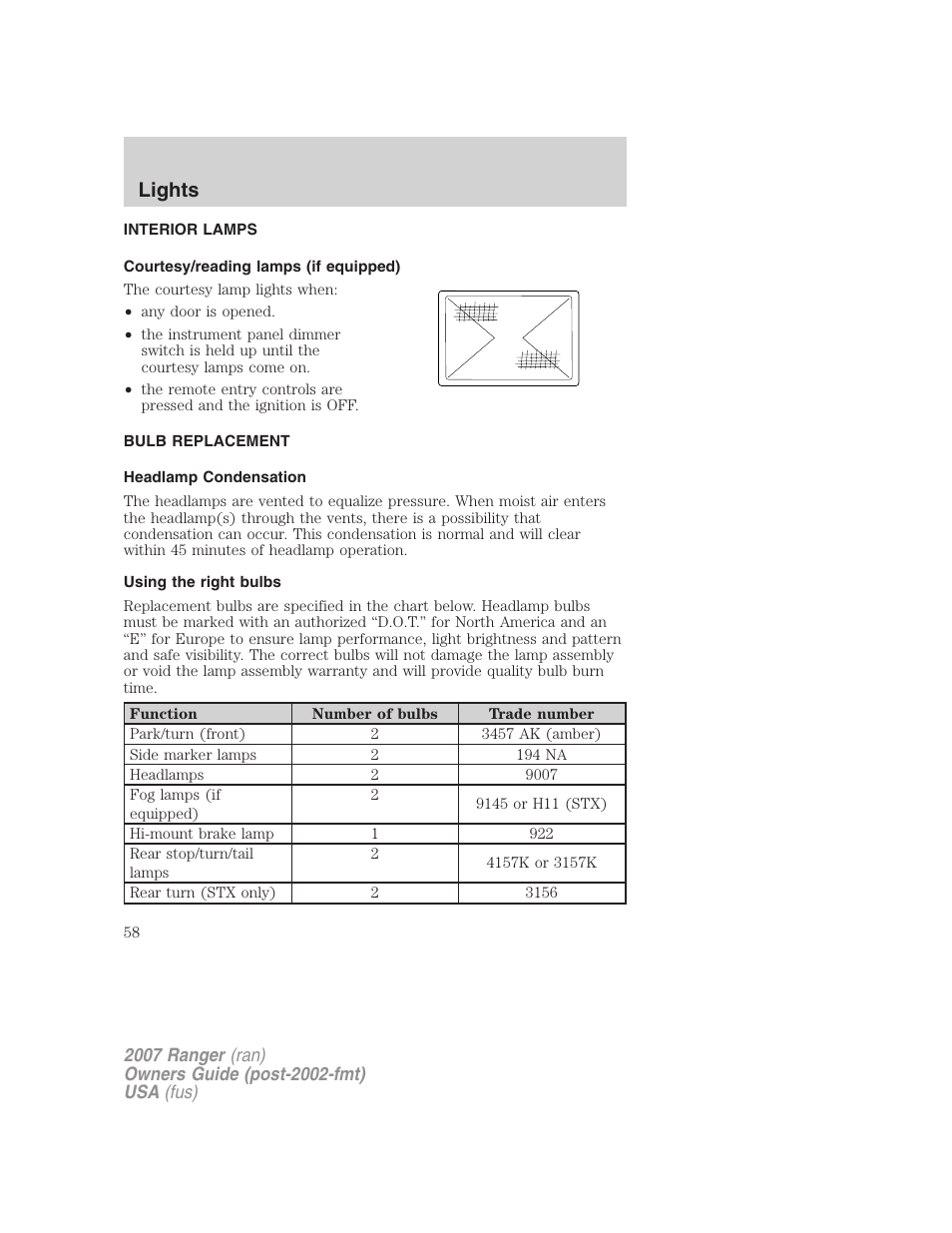 Lights

INTERIOR LAMPS

Courtesy/reading lamps (if equipped)

The courtesy lamp lights when:

• any door is opened.
• the instrument panel dimmer switch is held up until the courtesy lamps come on.
• the remote entry controls are pressed and the ignition is OFF.

BULB REPLACEMENT

Headlamp Condensation

The headlamps are vented to equalize pressure. When moist air enters the headlamp(s) through the vents, there is a possibility that condensation can occur. This condensation is normal and will clear within 45 minutes of headlamp operation.

Using the right bulbs

Replacement bulbs are specified in the chart below. Headlamp bulbs must be marked with an authorized “D.O.T.” for North America and an “E” for Europe to ensure lamp performance, light brightness and pattern and safe visibility. The correct bulbs will not damage the lamp assembly or void the lamp assembly warranty and will provide quality bulb burn time.

| Function | Number of bulbs | Trade number |
|---|---|---|
| Park/turn (front) | 2 | 3457 AK (amber) |
| Side marker lamps | 2 | 194 NA |
| Headlamps | 2 | 9007 |
| Fog lamps (if equipped) | 2 | 9145 or H11 (STX) |
| Hi-mount brake lamp | 1 | 922 |
| Rear stop/turn/tail lamps | 2 | 4157K or 3157K |
| Rear turn (STX only) | 2 | 3156 |

58

2007 Ranger (ran)
Owners Guide (post-2002-fmt)
USA (fus)